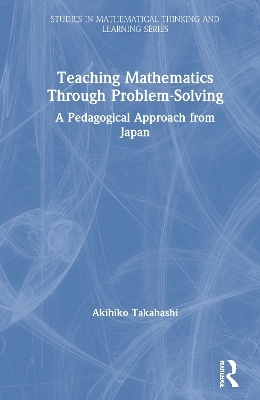 STUDIES IN MATHEMATICAL THINKING AND LEARNING SERIES

Teaching Mathematics Through Problem-Solving

A Pedagogical Approach from Japan

Akihiko Takahashi

Routledge